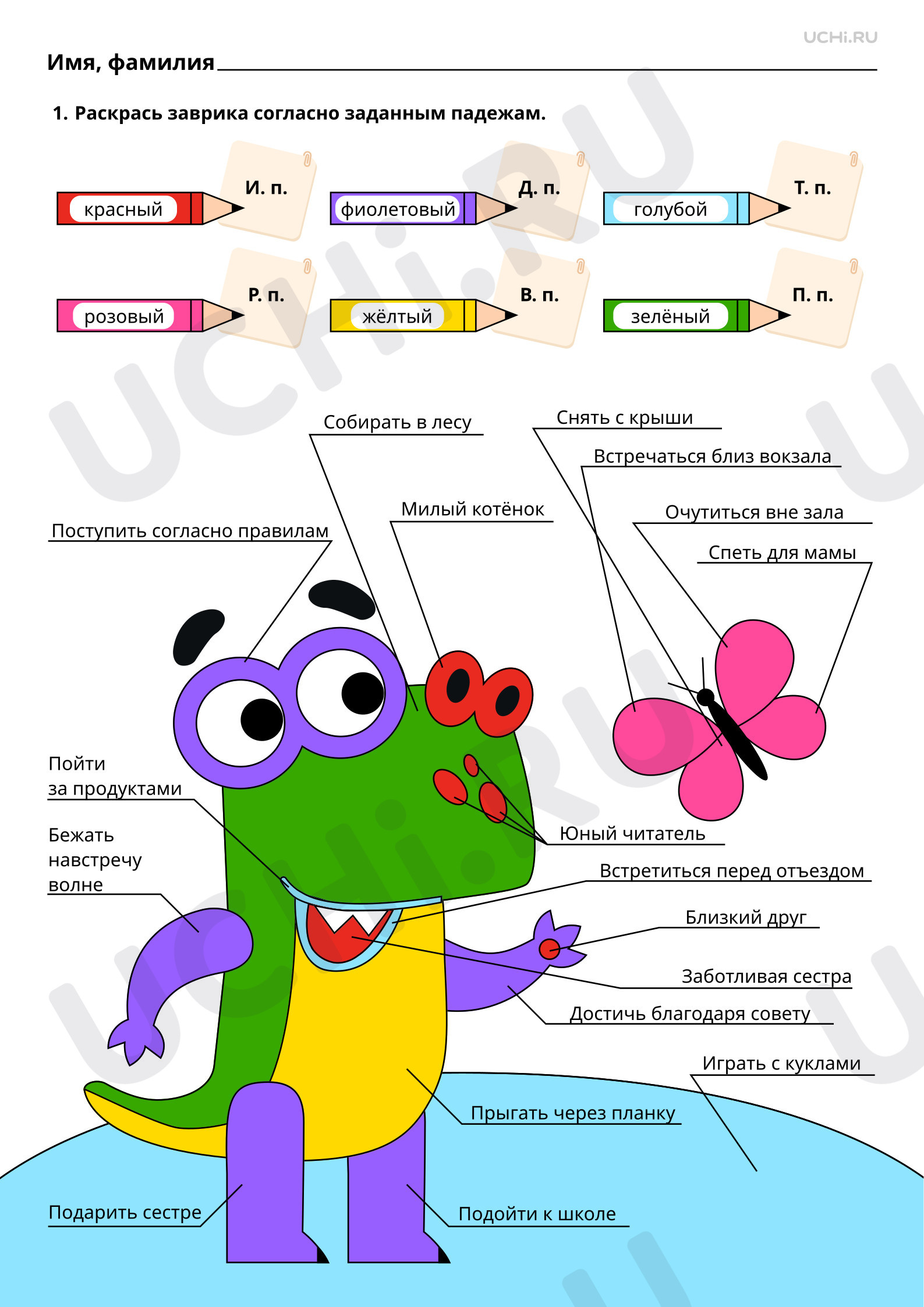 UCHi.RU

Имя, фамилия ____

1. Раскрась заврика согласно заданным падежам.

красный
И. п.

фиолетовый
Д. п.

голубой
Т. п.

розовый
Р. п.

жёлтый
В. п.

зелёный
П. п.

Собирать в лесу

Снять с крыши

Встречаться близ вокзала

Милый котёнок

Очутиться вне зала

Поступить согласно правилам

Спеть для мамы

Пойти за продуктами

Бежать навстречу волне

Юный читатель

Встретиться перед отъездом

Близкий друг

Заботливая сестра

Достичь благодаря совету

Играть с куклами

Прыгать через планку

Подарить сестре

Подойти к школе

UCHi.RU